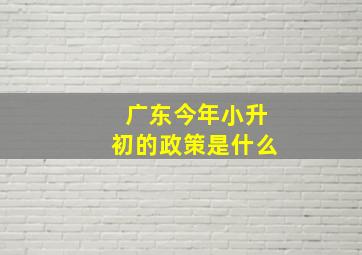 广东今年小升初的政策是什么